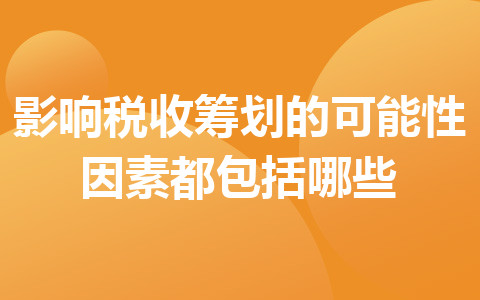 影响税收筹划的可能性因素都包括哪些